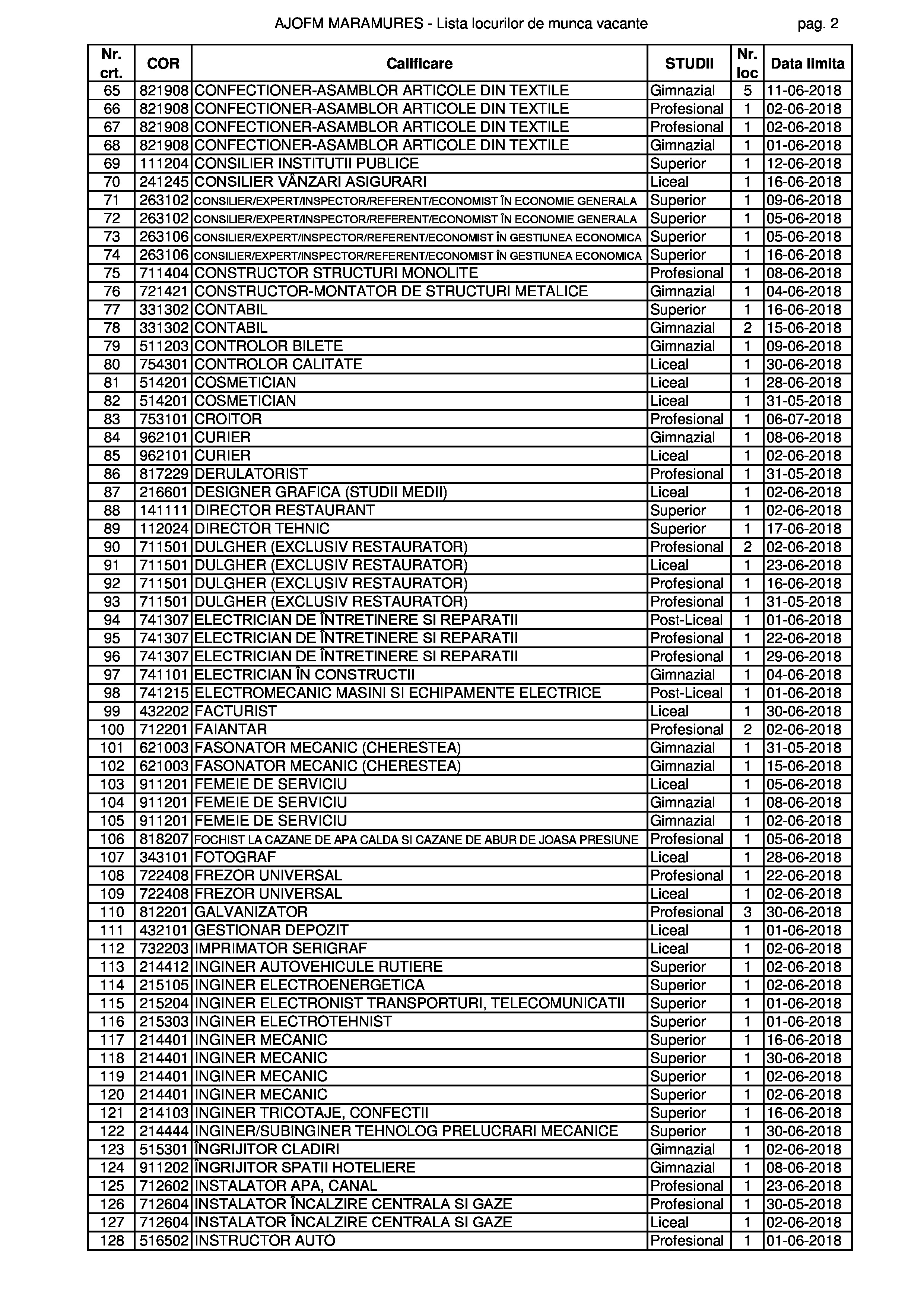 AJOFM MARAMURES - Lista locurilor de munca vacante pag. 2

| Nr. crt. | COR | Calificare | STUDII | Nr. loc | Data limita |
|---|---|---|---|---|---|
| 65 | 821908 | CONFECTIONER-ASAMBLOR ARTICOLE DIN TEXTILE | Gimnazial | 5 | 11-06-2018 |
| 66 | 821908 | CONFECTIONER-ASAMBLOR ARTICOLE DIN TEXTILE | Profesional | 1 | 02-06-2018 |
| 67 | 821908 | CONFECTIONER-ASAMBLOR ARTICOLE DIN TEXTILE | Profesional | 1 | 02-06-2018 |
| 68 | 821908 | CONFECTIONER-ASAMBLOR ARTICOLE DIN TEXTILE | Gimnazial | 1 | 01-06-2018 |
| 69 | 111204 | CONSILIER INSTITUTII PUBLICE | Superior | 1 | 12-06-2018 |
| 70 | 241245 | CONSILIER VÂNZARI ASIGURARI | Liceal | 1 | 16-06-2018 |
| 71 | 263102 | CONSILIER/EXPERT/INSPECTOR/REFERENT/ECONOMIST ÎN ECONOMIE GENERALA | Superior | 1 | 09-06-2018 |
| 72 | 263102 | CONSILIER/EXPERT/INSPECTOR/REFERENT/ECONOMIST ÎN ECONOMIE GENERALA | Superior | 1 | 05-06-2018 |
| 73 | 263106 | CONSILIER/EXPERT/INSPECTOR/REFERENT/ECONOMIST ÎN GESTIUNEA ECONOMICA | Superior | 1 | 05-06-2018 |
| 74 | 263106 | CONSILIER/EXPERT/INSPECTOR/REFERENT/ECONOMIST ÎN GESTIUNEA ECONOMICA | Superior | 1 | 16-06-2018 |
| 75 | 711404 | CONSTRUCTOR STRUCTURI MONOLITE | Profesional | 1 | 08-06-2018 |
| 76 | 721421 | CONSTRUCTOR-MONTATOR DE STRUCTURI METALICE | Gimnazial | 1 | 04-06-2018 |
| 77 | 331302 | CONTABIL | Superior | 1 | 16-06-2018 |
| 78 | 331302 | CONTABIL | Gimnazial | 2 | 15-06-2018 |
| 79 | 511203 | CONTROLOR BILETE | Gimnazial | 1 | 09-06-2018 |
| 80 | 754301 | CONTROLOR CALITATE | Liceal | 1 | 30-06-2018 |
| 81 | 514201 | COSMETICIAN | Liceal | 1 | 28-06-2018 |
| 82 | 514201 | COSMETICIAN | Liceal | 1 | 31-05-2018 |
| 83 | 753101 | CROITOR | Profesional | 1 | 06-07-2018 |
| 84 | 962101 | CURIER | Gimnazial | 1 | 08-06-2018 |
| 85 | 962101 | CURIER | Liceal | 1 | 02-06-2018 |
| 86 | 817229 | DERULATORIST | Profesional | 1 | 31-05-2018 |
| 87 | 216601 | DESIGNER GRAFICA (STUDII MEDII) | Liceal | 1 | 02-06-2018 |
| 88 | 141111 | DIRECTOR RESTAURANT | Superior | 1 | 02-06-2018 |
| 89 | 112024 | DIRECTOR TEHNIC | Superior | 1 | 17-06-2018 |
| 90 | 711501 | DULGHER (EXCLUSIV RESTAURATOR) | Profesional | 2 | 02-06-2018 |
| 91 | 711501 | DULGHER (EXCLUSIV RESTAURATOR) | Liceal | 1 | 23-06-2018 |
| 92 | 711501 | DULGHER (EXCLUSIV RESTAURATOR) | Profesional | 1 | 16-06-2018 |
| 93 | 711501 | DULGHER (EXCLUSIV RESTAURATOR) | Profesional | 1 | 31-05-2018 |
| 94 | 741307 | ELECTRICIAN DE ÎNTRETINERE SI REPARATII | Post-Liceal | 1 | 01-06-2018 |
| 95 | 741307 | ELECTRICIAN DE ÎNTRETINERE SI REPARATII | Profesional | 1 | 22-06-2018 |
| 96 | 741307 | ELECTRICIAN DE ÎNTRETINERE SI REPARATII | Profesional | 1 | 29-06-2018 |
| 97 | 741101 | ELECTRICIAN ÎN CONSTRUCTII | Gimnazial | 1 | 04-06-2018 |
| 98 | 741215 | ELECTROMECANIC MASINI SI ECHIPAMENTE ELECTRICE | Post-Liceal | 1 | 01-06-2018 |
| 99 | 432202 | FACTURIST | Liceal | 1 | 30-06-2018 |
| 100 | 712201 | FAIANTAR | Profesional | 2 | 02-06-2018 |
| 101 | 621003 | FASONATOR MECANIC (CHERESTEA) | Gimnazial | 1 | 31-05-2018 |
| 102 | 621003 | FASONATOR MECANIC (CHERESTEA) | Gimnazial | 1 | 15-06-2018 |
| 103 | 911201 | FEMEIE DE SERVICIU | Liceal | 1 | 05-06-2018 |
| 104 | 911201 | FEMEIE DE SERVICIU | Gimnazial | 1 | 08-06-2018 |
| 105 | 911201 | FEMEIE DE SERVICIU | Gimnazial | 1 | 02-06-2018 |
| 106 | 818207 | FOCHIST LA CAZANE DE APA CALDA SI CAZANE DE ABUR DE JOASA PRESIUNE | Profesional | 1 | 05-06-2018 |
| 107 | 343101 | FOTOGRAF | Liceal | 1 | 28-06-2018 |
| 108 | 722408 | FREZOR UNIVERSAL | Profesional | 1 | 22-06-2018 |
| 109 | 722408 | FREZOR UNIVERSAL | Liceal | 1 | 02-06-2018 |
| 110 | 812201 | GALVANIZATOR | Profesional | 3 | 30-06-2018 |
| 111 | 432101 | GESTIONAR DEPOZIT | Liceal | 1 | 01-06-2018 |
| 112 | 732203 | IMPRIMATOR SERIGRAF | Liceal | 1 | 02-06-2018 |
| 113 | 214412 | INGINER AUTOVEHICULE RUTIERE | Superior | 1 | 02-06-2018 |
| 114 | 215105 | INGINER ELECTROENERGETICA | Superior | 1 | 02-06-2018 |
| 115 | 215204 | INGINER ELECTRONIST TRANSPORTURI, TELECOMUNICATII | Superior | 1 | 01-06-2018 |
| 116 | 215303 | INGINER ELECTROTEHNIST | Superior | 1 | 01-06-2018 |
| 117 | 214401 | INGINER MECANIC | Superior | 1 | 16-06-2018 |
| 118 | 214401 | INGINER MECANIC | Superior | 1 | 30-06-2018 |
| 119 | 214401 | INGINER MECANIC | Superior | 1 | 02-06-2018 |
| 120 | 214401 | INGINER MECANIC | Superior | 1 | 02-06-2018 |
| 121 | 214103 | INGINER TRICOTAJE, CONFECTII | Superior | 1 | 16-06-2018 |
| 122 | 214444 | INGINER/SUBINGINER TEHNOLOG PRELUCRARI MECANICE | Superior | 1 | 30-06-2018 |
| 123 | 515301 | ÎNGRIJITOR CLADIRI | Gimnazial | 1 | 02-06-2018 |
| 124 | 911202 | ÎNGRIJITOR SPATII HOTELIERE | Gimnazial | 1 | 08-06-2018 |
| 125 | 712602 | INSTALATOR APA, CANAL | Profesional | 1 | 23-06-2018 |
| 126 | 712604 | INSTALATOR ÎNCALZIRE CENTRALA SI GAZE | Profesional | 1 | 30-05-2018 |
| 127 | 712604 | INSTALATOR ÎNCALZIRE CENTRALA SI GAZE | Liceal | 1 | 02-06-2018 |
| 128 | 516502 | INSTRUCTOR AUTO | Profesional | 1 | 01-06-2018 |